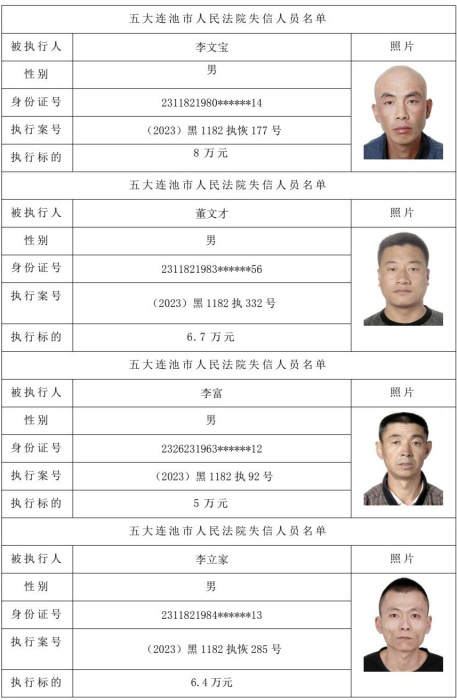 五大连池市人民法院失信人员名单

| 被执行人 | 李文宝 | 照片 |
|---|---|---|
| 性别 | 男 | |
| 身份证号 | 2311821980******14 | |
| 执行案号 | （2023）黑 1182 执恢 177 号 | |
| 执行标的 | 8 万元 | |

五大连池市人民法院失信人员名单

| 被执行人 | 董文才 | 照片 |
|---|---|---|
| 性别 | 男 | |
| 身份证号 | 2311821983******56 | |
| 执行案号 | （2023）黑 1182 执 332 号 | |
| 执行标的 | 6.7 万元 | |

五大连池市人民法院失信人员名单

| 被执行人 | 李富 | 照片 |
|---|---|---|
| 性别 | 男 | |
| 身份证号 | 2326231963******12 | |
| 执行案号 | （2023）黑 1182 执 92 号 | |
| 执行标的 | 5 万元 | |

五大连池市人民法院失信人员名单

| 被执行人 | 李立家 | 照片 |
|---|---|---|
| 性别 | 男 | |
| 身份证号 | 2311821984******13 | |
| 执行案号 | （2023）黑 1182 执恢 285 号 | |
| 执行标的 | 6.4 万元 | |